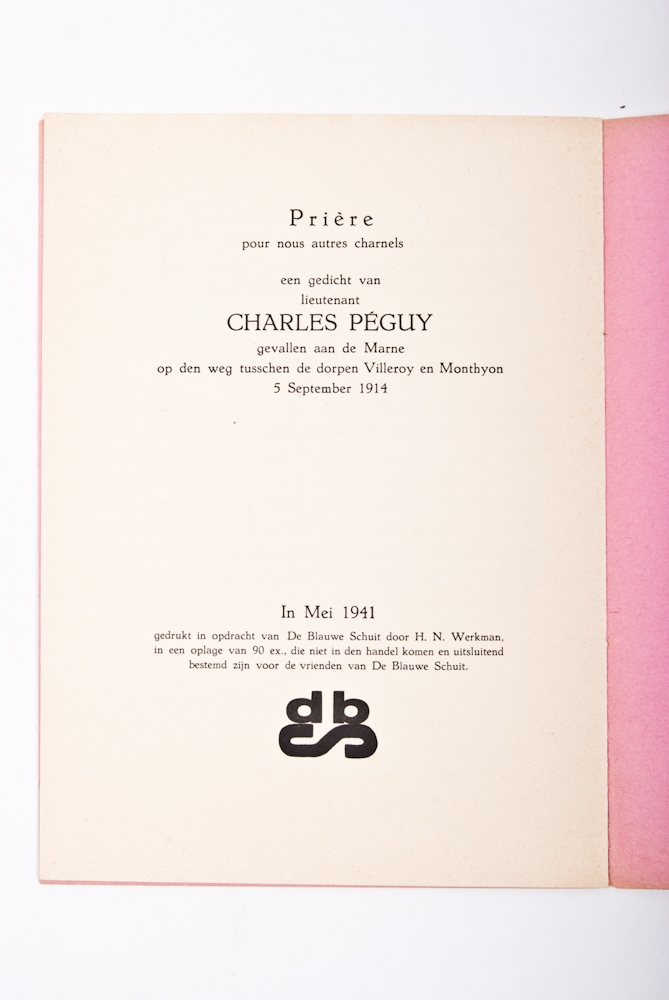 Prière
pour nous autres charnels

een gedicht van
lieutenant
CHARLES PÉGUY
gevallen aan de Marne
op den weg tusschen de dorpen Villeroy en Monthyon
5 September 1914

In Mei 1941
gedrukt in opdracht van De Blauwe Schuit door H. N. Werkman, in een oplage van 90 ex., die niet in den handel komen en uitsluitend bestemd zijn voor de vrienden van De Blauwe Schuit.

dbs